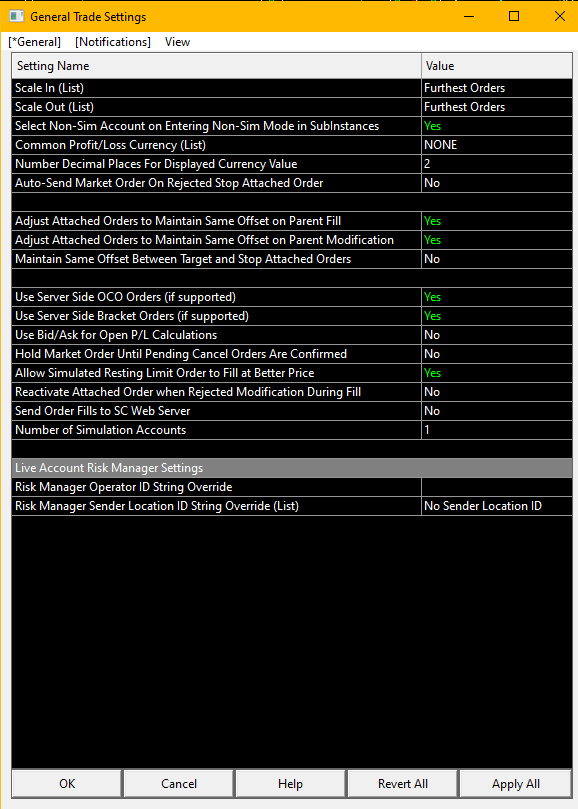 General Trade Settings

[*General] [Notifications] View

| Setting Name | Value |
|---|---|
| Scale In (List) | Furthest Orders |
| Scale Out (List) | Furthest Orders |
| Select Non-Sim Account on Entering Non-Sim Mode in SubInstances | Yes |
| Common Profit/Loss Currency (List) | NONE |
| Number Decimal Places For Displayed Currency Value | 2 |
| Auto-Send Market Order On Rejected Stop Attached Order | No |
| | |
| Adjust Attached Orders to Maintain Same Offset on Parent Fill | Yes |
| Adjust Attached Orders to Maintain Same Offset on Parent Modification | Yes |
| Maintain Same Offset Between Target and Stop Attached Orders | No |
| | |
| Use Server Side OCO Orders (if supported) | Yes |
| Use Server Side Bracket Orders (if supported) | Yes |
| Use Bid/Ask for Open P/L Calculations | No |
| Hold Market Order Until Pending Cancel Orders Are Confirmed | No |
| Allow Simulated Resting Limit Order to Fill at Better Price | Yes |
| Reactivate Attached Order when Rejected Modification During Fill | No |
| Send Order Fills to SC Web Server | No |
| Number of Simulation Accounts | 1 |
| | |
| Live Account Risk Manager Settings | |
| Risk Manager Operator ID String Override | |
| Risk Manager Sender Location ID String Override (List) | No Sender Location ID |

OK Cancel Help Revert All Apply All